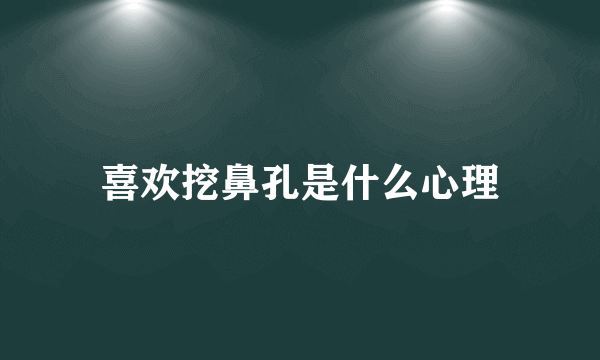 喜欢挖鼻孔是什么心理